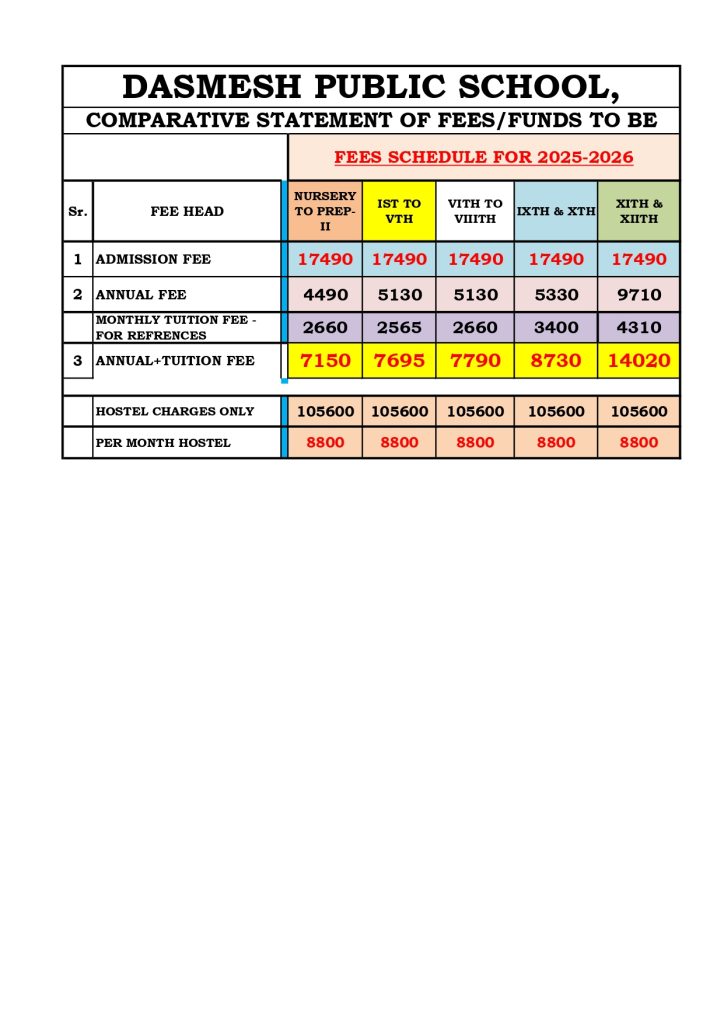 DASMESH PUBLIC SCHOOL,

COMPARATIVE STATEMENT OF FEES/FUNDS TO BE

FEES SCHEDULE FOR 2025-2026

| Sr. | FEE HEAD | NURSERY TO PREP-II | IST TO VTH | VITH TO VIIITH | IXTH & XTH | XITH & XIITH |
|---|---|---|---|---|---|---|
| 1 | ADMISSION FEE | 17490 | 17490 | 17490 | 17490 | 17490 |
| 2 | ANNUAL FEE | 4490 | 5130 | 5130 | 5330 | 9710 |
| | MONTHLY TUITION FEE - FOR REFRENCES | 2660 | 2565 | 2660 | 3400 | 4310 |
| 3 | ANNUAL+TUITION FEE | 7150 | 7695 | 7790 | 8730 | 14020 |
| | HOSTEL CHARGES ONLY | 105600 | 105600 | 105600 | 105600 | 105600 |
| | PER MONTH HOSTEL | 8800 | 8800 | 8800 | 8800 | 8800 |